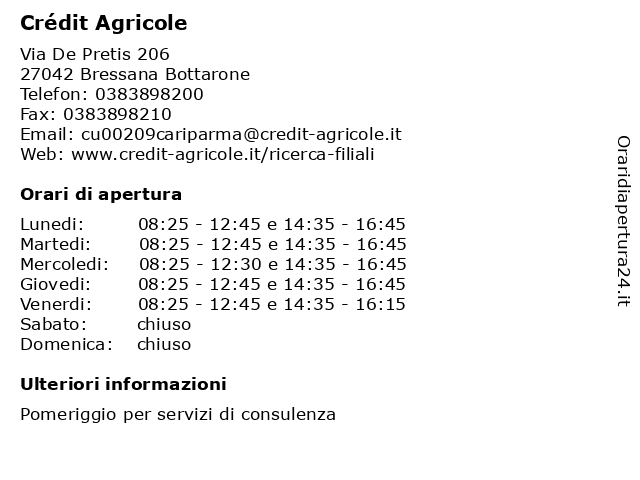 Crédit Agricole

Via De Pretis 206
27042 Bressana Bottarone
Telefon: 0383898200
Fax: 0383898210
Email: cu00209cariparma@credit-agricole.it
Web: www.credit-agricole.it/ricerca-filiali

Orari di apertura

| | |
|---|---|
| Lunedi: | 08:25 - 12:45 e 14:35 - 16:45 |
| Martedi: | 08:25 - 12:45 e 14:35 - 16:45 |
| Mercoledi: | 08:25 - 12:30 e 14:35 - 16:45 |
| Giovedi: | 08:25 - 12:45 e 14:35 - 16:45 |
| Venerdi: | 08:25 - 12:45 e 14:35 - 16:15 |
| Sabato: | chiuso |
| Domenica: | chiuso |

Ulteriori informazioni

Pomeriggio per servizi di consulenza

Oraridiapertura24.it